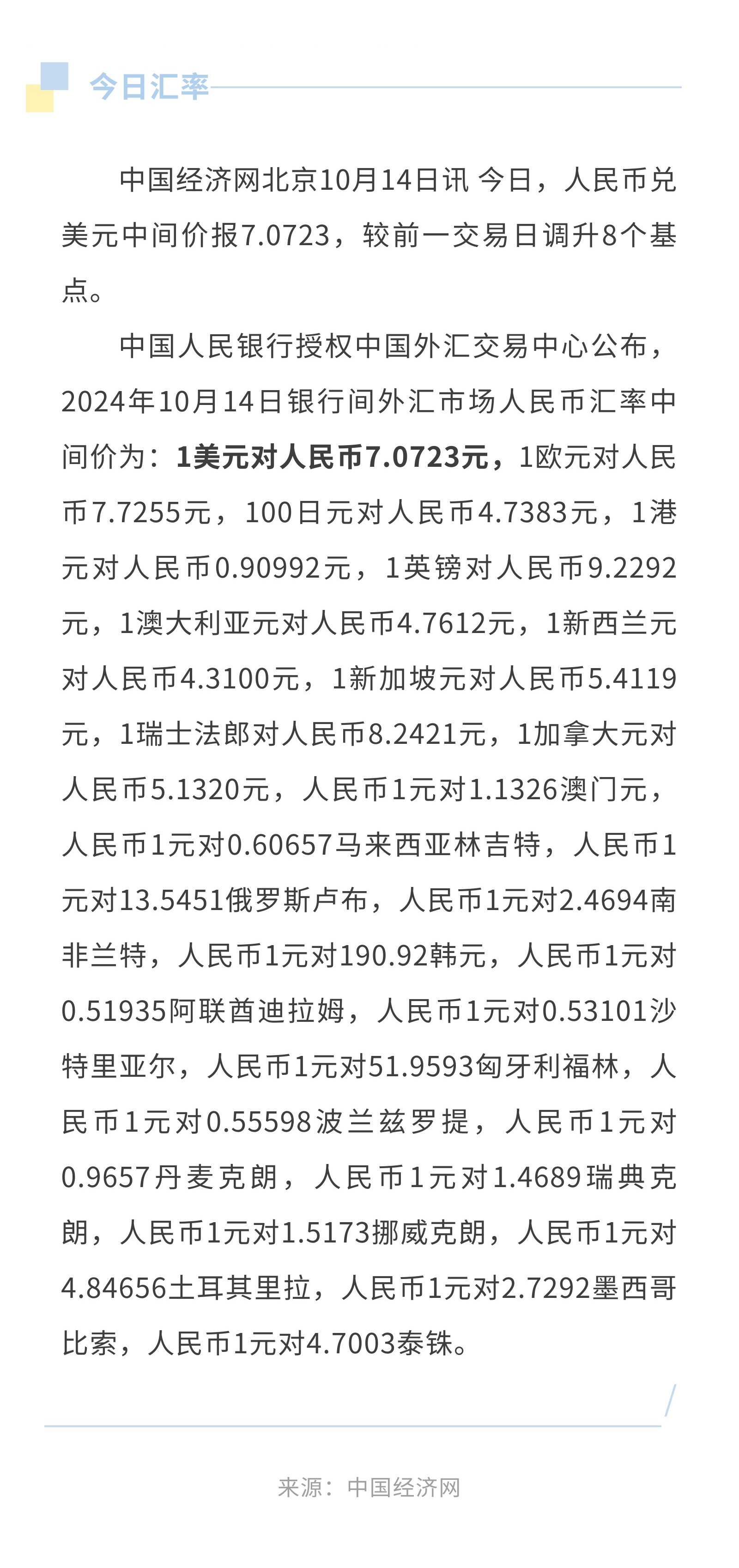 今日汇率

中国经济网北京10月14日讯 今日，人民币兑美元中间价报7.0723，较前一交易日调升8个基点。

中国人民银行授权中国外汇交易中心公布，2024年10月14日银行间外汇市场人民币汇率中间价为：1美元对人民币7.0723元，1欧元对人民币7.7255元，100日元对人民币4.7383元，1港元对人民币0.90992元，1英镑对人民币9.2292元，1澳大利亚元对人民币4.7612元，1新西兰元对人民币4.3100元，1新加坡元对人民币5.4119元，1瑞士法郎对人民币8.2421元，1加拿大元对人民币5.1320元，人民币1元对1.1326澳门元，人民币1元对0.60657马来西亚林吉特，人民币1元对13.5451俄罗斯卢布，人民币1元对2.4694南非兰特，人民币1元对190.92韩元，人民币1元对0.51935阿联酋迪拉姆，人民币1元对0.53101沙特里亚尔，人民币1元对51.9593匈牙利福林，人民币1元对0.55598波兰兹罗提，人民币1元对0.9657丹麦克朗，人民币1元对1.4689瑞典克朗，人民币1元对1.5173挪威克朗，人民币1元对4.84656土耳其里拉，人民币1元对2.7292墨西哥比索，人民币1元对4.7003泰铢。

来源：中国经济网